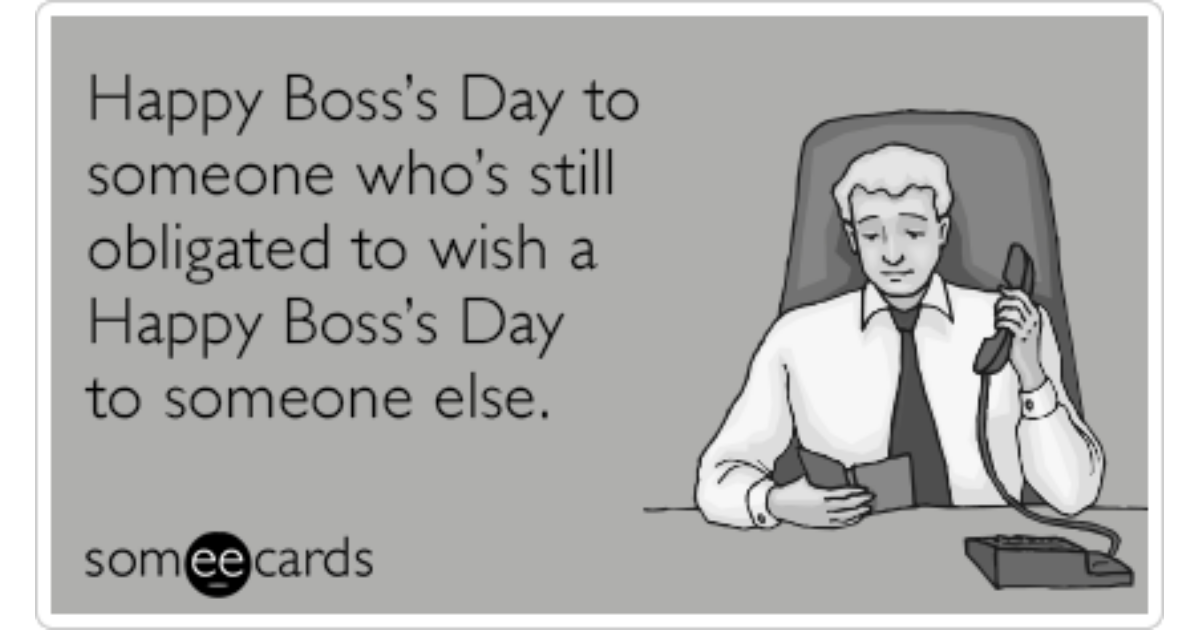 Happy Boss's Day to someone who's still obligated to wish a Happy Boss's Day to someone else.

someecards